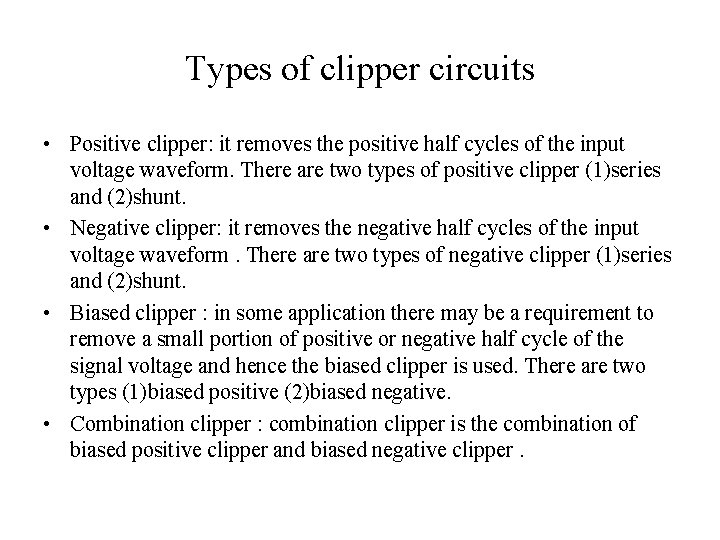 Types of clipper circuits

• Positive clipper: it removes the positive half cycles of the input voltage waveform. There are two types of positive clipper (1)series and (2)shunt.
• Negative clipper: it removes the negative half cycles of the input voltage waveform . There are two types of negative clipper (1)series and (2)shunt.
• Biased clipper : in some application there may be a requirement to remove a small portion of positive or negative half cycle of the signal voltage and hence the biased clipper is used. There are two types (1)biased positive (2)biased negative.
• Combination clipper : combination clipper is the combination of biased positive clipper and biased negative clipper .